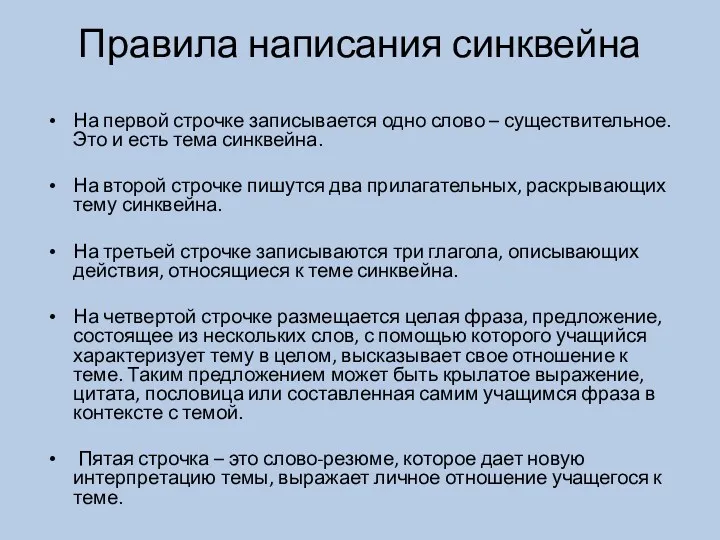 Правила написания синквейна

• На первой строчке записывается одно слово – существительное. Это и есть тема синквейна.

• На второй строчке пишутся два прилагательных, раскрывающих тему синквейна.

• На третьей строчке записываются три глагола, описывающих действия, относящиеся к теме синквейна.

• На четвертой строчке размещается целая фраза, предложение, состоящее из нескольких слов, с помощью которого учащийся характеризует тему в целом, высказывает свое отношение к теме. Таким предложением может быть крылатое выражение, цитата, пословица или составленная самим учащимся фраза в контексте с темой.

• Пятая строчка – это слово-резюме, которое дает новую интерпретацию темы, выражает личное отношение учащегося к теме.